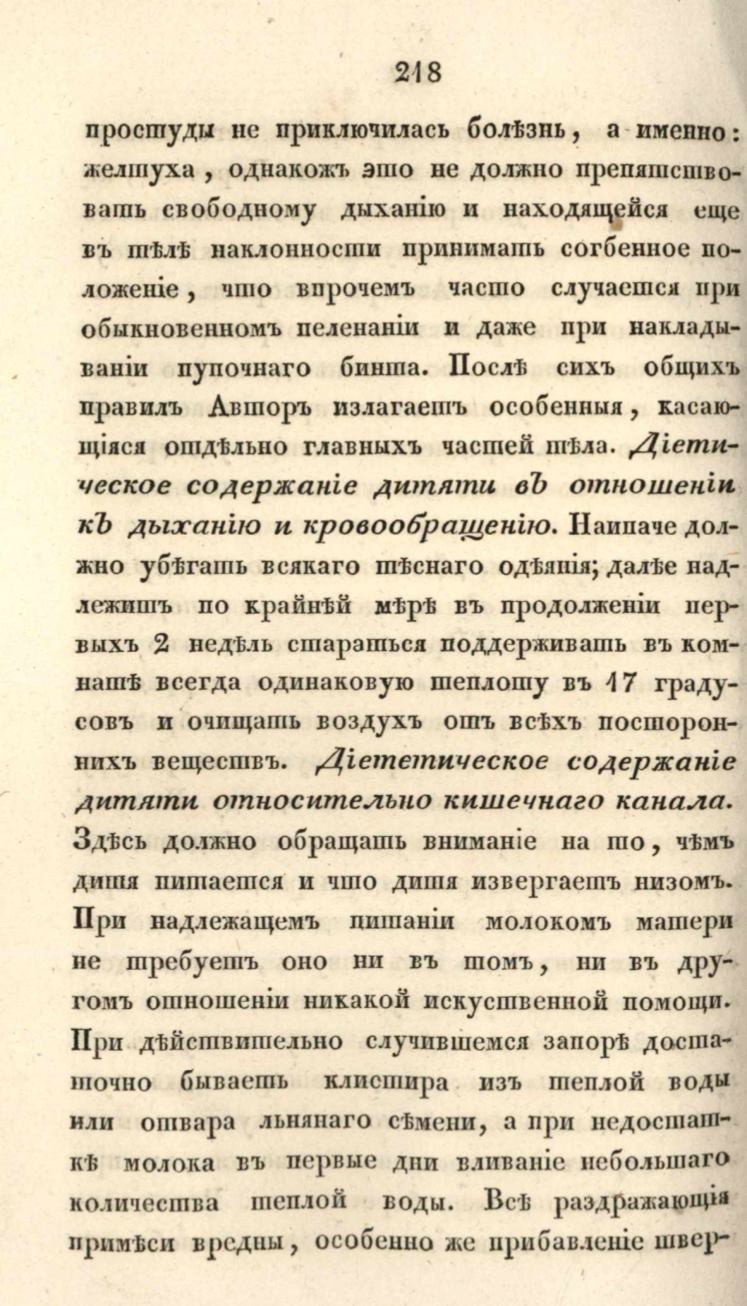 218

простуды не приключилась болѣзнь, а именно: желтуха, однакожъ это не должно препятствовать свободному дыханію и находящейся еще въ тѣлѣ наклонности принимать согбенное положеніе, что впрочемъ часто случается при обыкновенномъ пеленаніи и даже при накладываніи пупочнаго бинта. Послѣ сихъ общихъ правилъ Авторъ излагаетъ особенныя, касающіяся отдѣльно главныхъ частей тѣла. Діетическое содержаніе дитяти въ отношеніи къ дыханію и кровообращенію. Наипаче должно убѣгать всякаго тѣснаго одѣянія; далѣе надлежитъ по крайнѣй мѣрѣ въ продолженіи первыхъ 2 недѣль стараться поддерживать въ комнатѣ всегда одинаковую теплоту въ 17 градусовъ и очищать воздухъ отъ всѣхъ постороннихъ веществъ. Діететическое содержаніе дитяти относительно кишечнаго канала. Здѣсь должно обращать вниманіе на то, чѣмъ дитя питается и что дитя извергаетъ низомъ. При надлежащемъ питаніи молокомъ матери не требуетъ оно ни въ томъ, ни въ другомъ отношеніи никакой искуственной помощи. При дѣйствительно случившемся запорѣ достаточно бываетъ клистира изъ теплой воды или отвара льнянаго сѣмени, а при недостаткѣ молока въ первые дни вливаніе небольшаго количества теплой воды. Всѣ раздражающія примѣси вредны, особенно же прибавленіе твер-